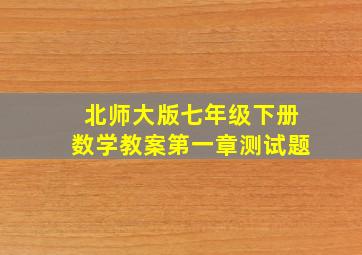 北师大版七年级下册
数学教案第一章测试题